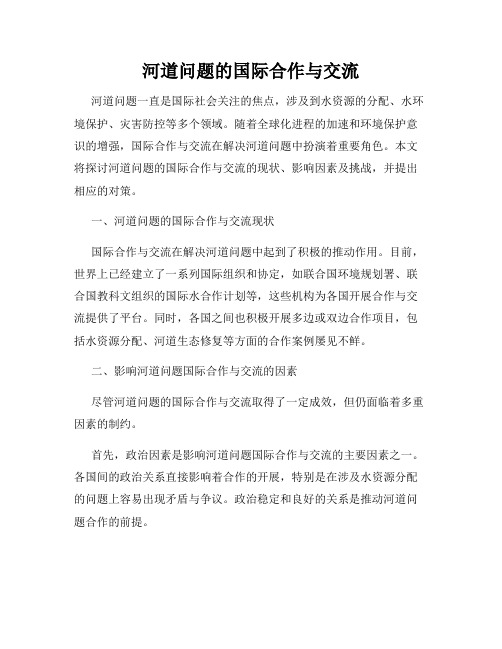 河道问题的国际合作与交流

河道问题一直是国际社会关注的焦点，涉及到水资源的分配、水环境保护、灾害防控等多个领域。随着全球化进程的加速和环境保护意识的增强，国际合作与交流在解决河道问题中扮演着重要角色。本文将探讨河道问题的国际合作与交流的现状、影响因素及挑战，并提出相应的对策。

一、河道问题的国际合作与交流现状

国际合作与交流在解决河道问题中起到了积极的推动作用。目前，世界上已经建立了一系列国际组织和协定，如联合国环境规划署、联合国教科文组织的国际水合作计划等，这些机构为各国开展合作与交流提供了平台。同时，各国之间也积极开展多边或双边合作项目，包括水资源分配、河道生态修复等方面的合作案例屡见不鲜。

二、影响河道问题国际合作与交流的因素

尽管河道问题的国际合作与交流取得了一定成效，但仍面临着多重因素的制约。

首先，政治因素是影响河道问题国际合作与交流的主要因素之一。各国间的政治关系直接影响着合作的开展，特别是在涉及水资源分配的问题上容易出现矛盾与争议。政治稳定和良好的关系是推动河道问题合作的前提。